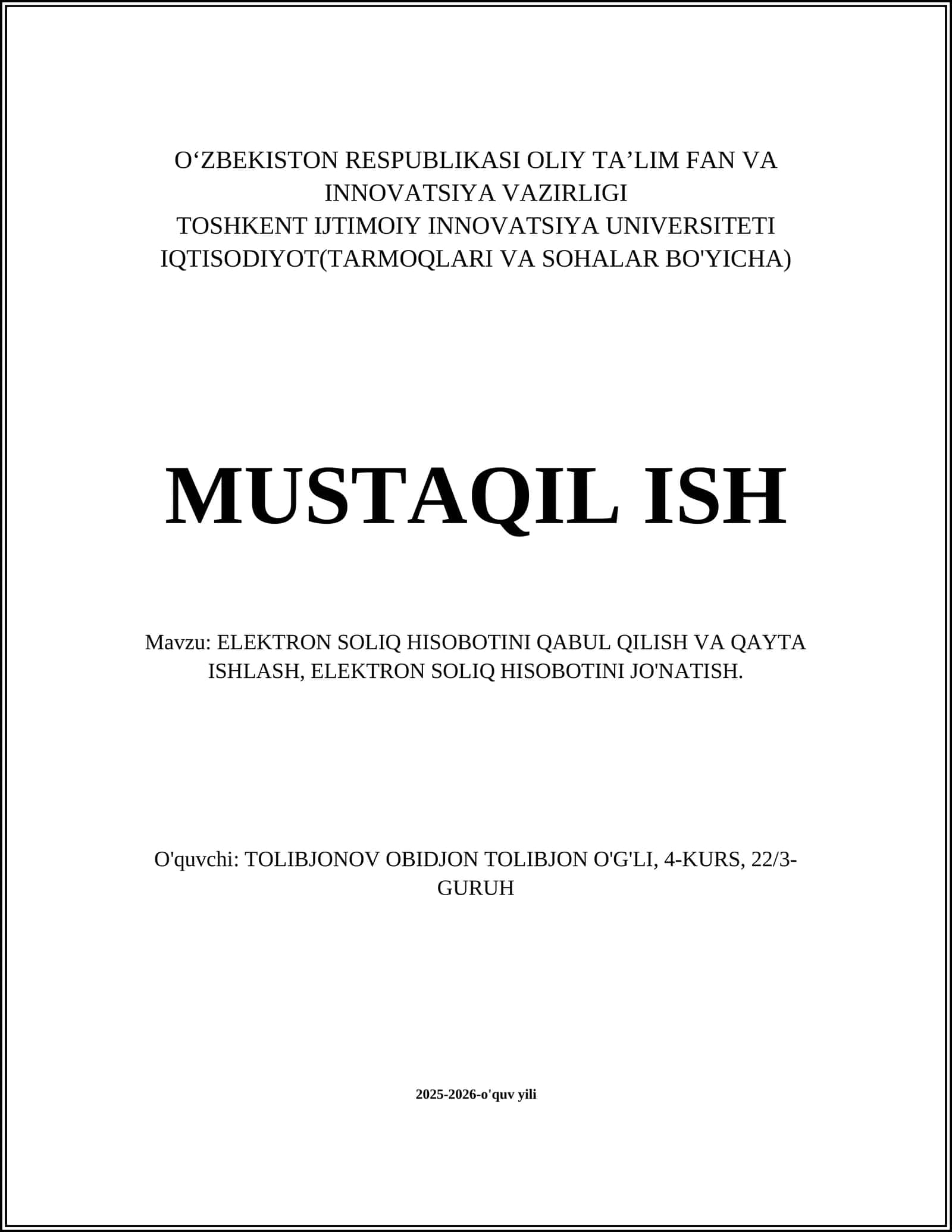 O‘ZBEKISTON RESPUBLIKASI OLIY TA’LIM FAN VA INNOVATSIYA VAZIRLIGI
TOSHKENT IJTIMOIY INNOVATSIYA UNIVERSITETI
IQTISODIYOT(TARMOQLARI VA SOHALAR BO'YICHA)

MUSTAQIL ISH

Mavzu: ELEKTRON SOLIQ HISOBOTINI QABUL QILISH VA QAYTA ISHLASH, ELEKTRON SOLIQ HISOBOTINI JO'NATISH.

O'quvchi: TOLIBJONOV OBIDJON TOLIBJON O'G'LI, 4-KURS, 22/3-GURUH

2025-2026-o'quv yili